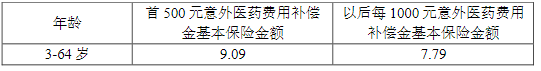 | 年龄 | 首 500 元意外医药费用补偿金基本保险金额 | 以后每 1000 元意外医药费用补偿金基本保险金额 |
|---|---|---|
| 3-64 岁 | 9.09 | 7.79 |